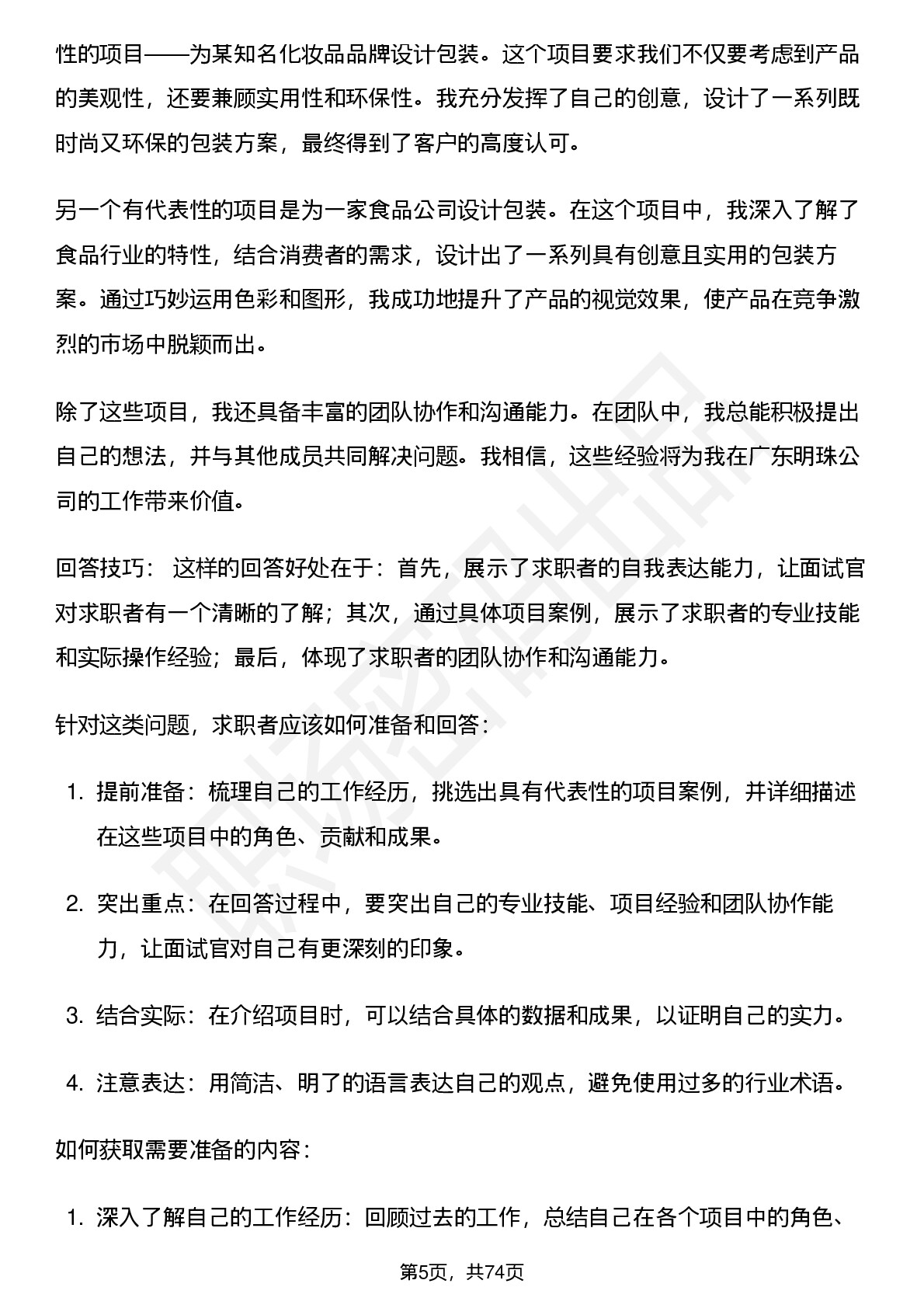 性的项目——为某知名化妆品品牌设计包装。这个项目要求我们不仅要考虑到产品的美观性，还要兼顾实用性和环保性。我充分发挥了自己的创意，设计了一系列既时尚又环保的包装方案，最终得到了客户的高度认可。

另一个有代表性的项目是为一家食品公司设计包装。在这个项目中，我深入了解了食品行业的特性，结合消费者的需求，设计出了一系列具有创意且实用的包装方案。通过巧妙运用色彩和图形，我成功地提升了产品的视觉效果，使产品在竞争激烈的市场中脱颖而出。

除了这些项目，我还具备丰富的团队协作和沟通能力。在团队中，我总能积极提出自己的想法，并与其他成员共同解决问题。我相信，这些经验将为我在广东明珠公司的工作带来价值。

回答技巧： 这样的回答好处在于：首先，展示了求职者的自我表达能力，让面试官对求职者有一个清晰的了解；其次，通过具体项目案例，展示了求职者的专业技能和实际操作经验；最后，体现了求职者的团队协作和沟通能力。

针对这类问题，求职者应该如何准备和回答：

1. 提前准备：梳理自己的工作经历，挑选出具有代表性的项目案例，并详细描述在这些项目中的角色、贡献和成果。

2. 突出重点：在回答过程中，要突出自己的专业技能、项目经验和团队协作能力，让面试官对自己有更深刻的印象。

3. 结合实际：在介绍项目时，可以结合具体的数据和成果，以证明自己的实力。

4. 注意表达：用简洁、明了的语言表达自己的观点，避免使用过多的行业术语。

如何获取需要准备的内容：

1. 深入了解自己的工作经历：回顾过去的工作，总结自己在各个项目中的角色、

第5页，共74页